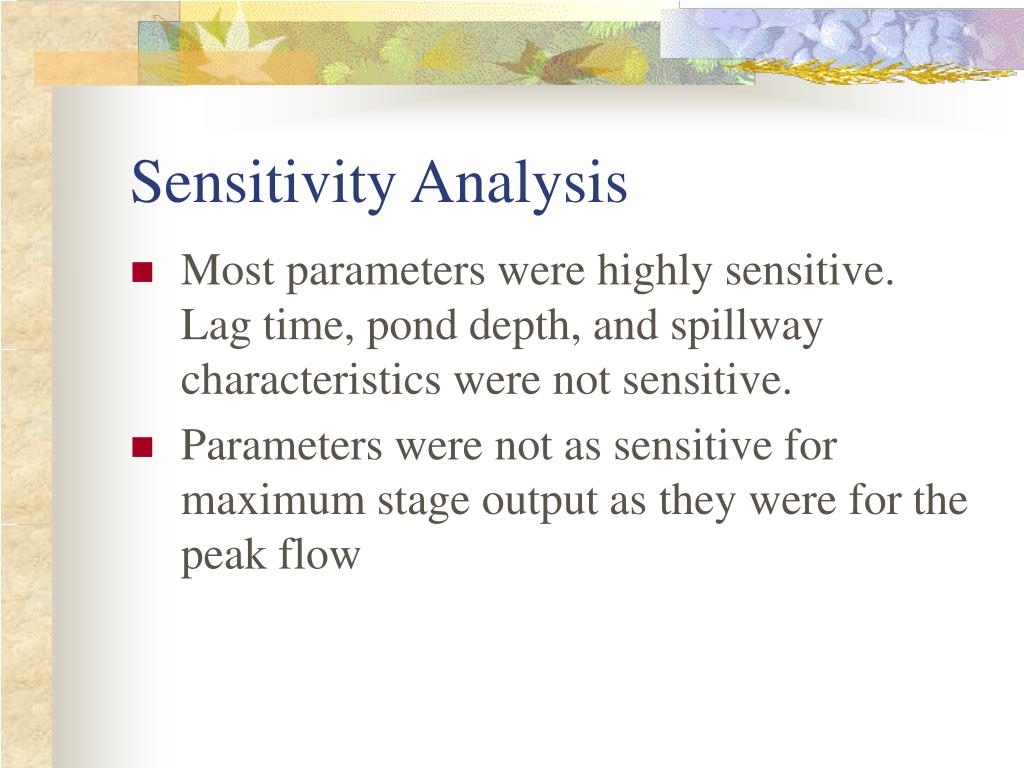 Sensitivity Analysis

- Most parameters were highly sensitive. Lag time, pond depth, and spillway characteristics were not sensitive.
- Parameters were not as sensitive for maximum stage output as they were for the peak flow